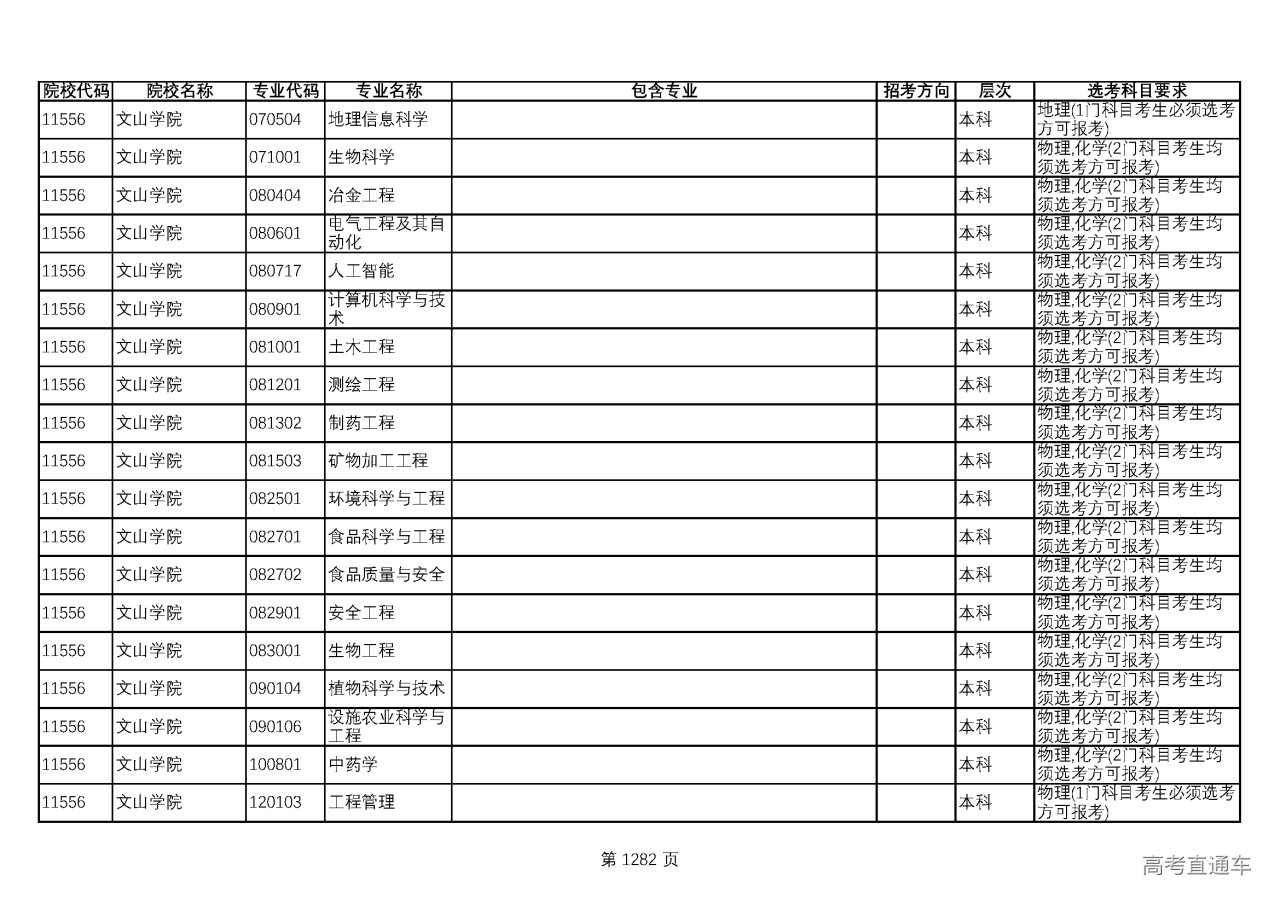 | 院校代码 | 院校名称 | 专业代码 | 专业名称 | 包含专业 | 招考方向 | 层次 | 选考科目要求 |
|---|---|---|---|---|---|---|---|
| 11556 | 文山学院 | 070504 | 地理信息科学 | | | 本科 | 地理(1门科目考生必须选考方可报考) |
| 11556 | 文山学院 | 071001 | 生物科学 | | | 本科 | 物理,化学(2门科目考生均须选考方可报考) |
| 11556 | 文山学院 | 080404 | 冶金工程 | | | 本科 | 物理,化学(2门科目考生均须选考方可报考) |
| 11556 | 文山学院 | 080601 | 电气工程及其自动化 | | | 本科 | 物理,化学(2门科目考生均须选考方可报考) |
| 11556 | 文山学院 | 080717 | 人工智能 | | | 本科 | 物理,化学(2门科目考生均须选考方可报考) |
| 11556 | 文山学院 | 080901 | 计算机科学与技术 | | | 本科 | 物理,化学(2门科目考生均须选考方可报考) |
| 11556 | 文山学院 | 081001 | 土木工程 | | | 本科 | 物理,化学(2门科目考生均须选考方可报考) |
| 11556 | 文山学院 | 081201 | 测绘工程 | | | 本科 | 物理,化学(2门科目考生均须选考方可报考) |
| 11556 | 文山学院 | 081302 | 制药工程 | | | 本科 | 物理,化学(2门科目考生均须选考方可报考) |
| 11556 | 文山学院 | 081503 | 矿物加工工程 | | | 本科 | 物理,化学(2门科目考生均须选考方可报考) |
| 11556 | 文山学院 | 082501 | 环境科学与工程 | | | 本科 | 物理,化学(2门科目考生均须选考方可报考) |
| 11556 | 文山学院 | 082701 | 食品科学与工程 | | | 本科 | 物理,化学(2门科目考生均须选考方可报考) |
| 11556 | 文山学院 | 082702 | 食品质量与安全 | | | 本科 | 物理,化学(2门科目考生均须选考方可报考) |
| 11556 | 文山学院 | 082901 | 安全工程 | | | 本科 | 物理,化学(2门科目考生均须选考方可报考) |
| 11556 | 文山学院 | 083001 | 生物工程 | | | 本科 | 物理,化学(2门科目考生均须选考方可报考) |
| 11556 | 文山学院 | 090104 | 植物科学与技术 | | | 本科 | 物理,化学(2门科目考生均须选考方可报考) |
| 11556 | 文山学院 | 090106 | 设施农业科学与工程 | | | 本科 | 物理,化学(2门科目考生均须选考方可报考) |
| 11556 | 文山学院 | 100801 | 中药学 | | | 本科 | 物理,化学(2门科目考生均须选考方可报考) |
| 11556 | 文山学院 | 120103 | 工程管理 | | | 本科 | 物理(1门科目考生必须选考方可报考) |

第 1282 页

高考直通车